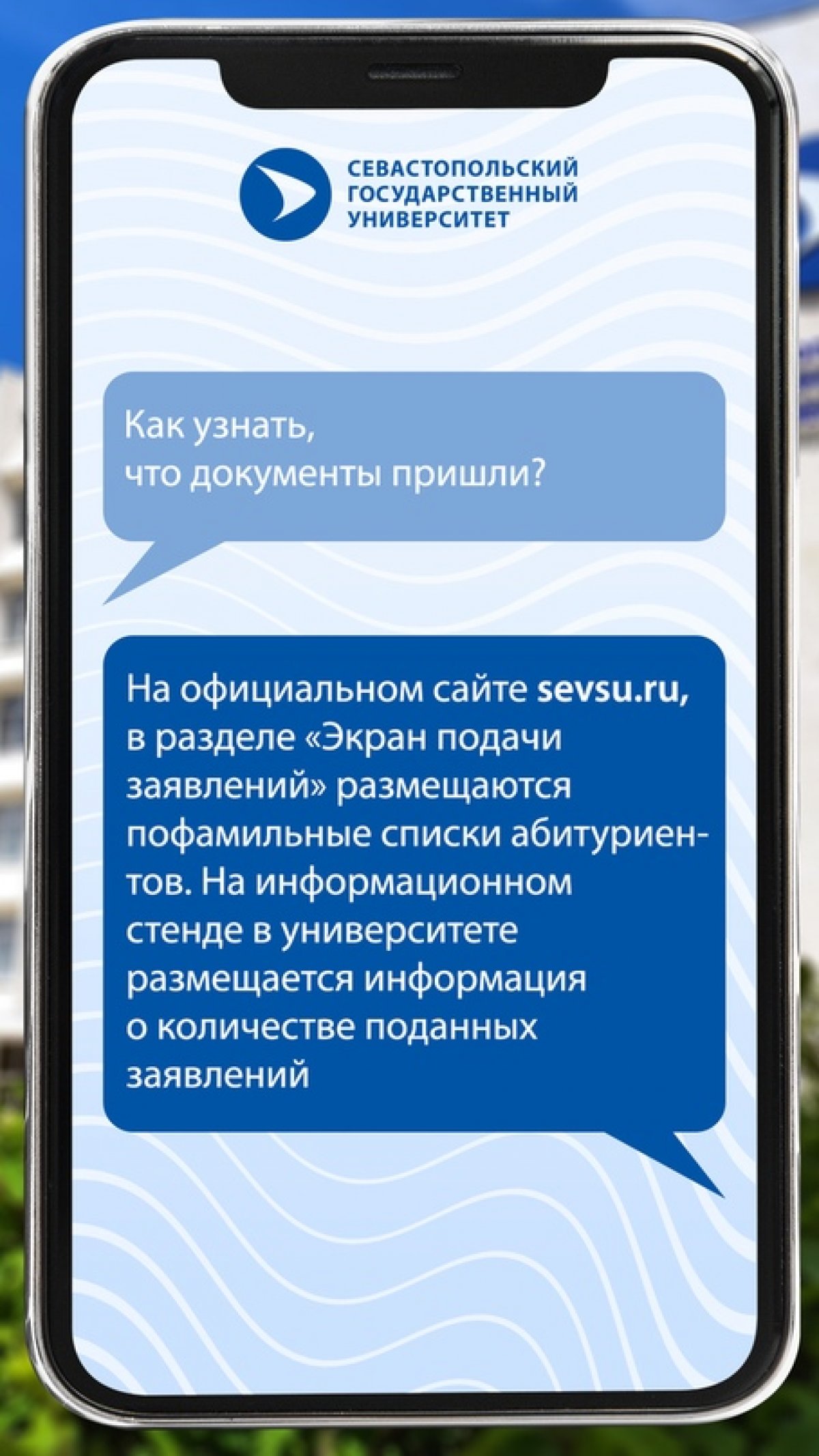 СЕВАСТОПОЛЬСКИЙ ГОСУДАРСТВЕННЫЙ УНИВЕРСИТЕТ

Как узнать, что документы пришли?

На официальном сайте sevsu.ru, в разделе «Экран подачи заявлений» размещаются пофамильные списки абитуриентов. На информационном стенде в университете размещается информация о количестве поданных заявлений